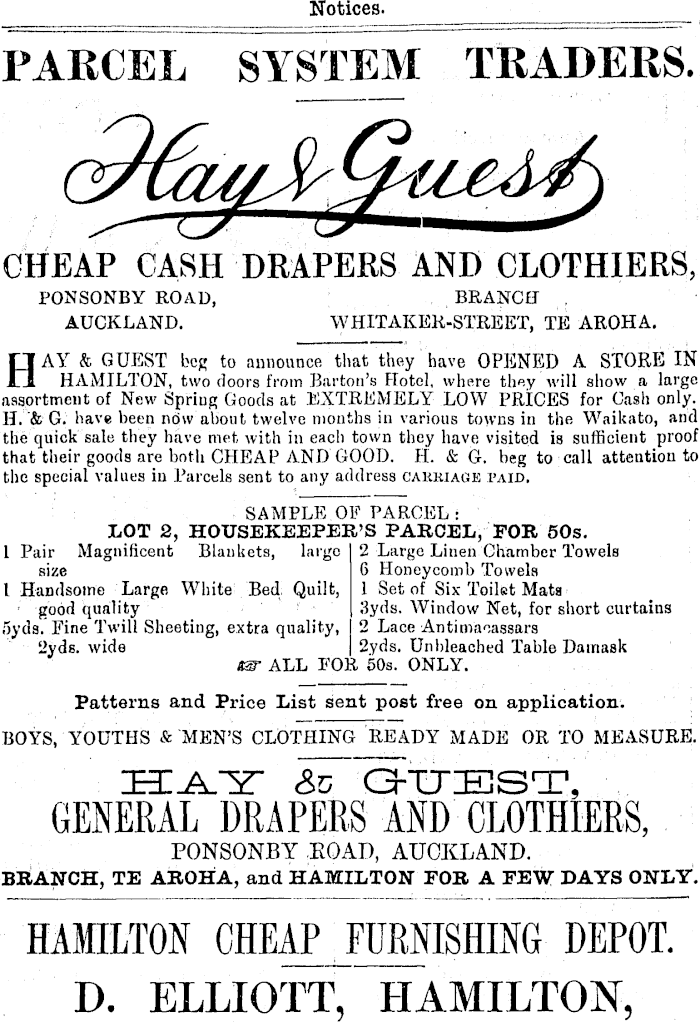 Notices.

PARCEL SYSTEM TRADERS.

Hay & Guest

CHEAP CASH DRAPERS AND CLOTHIERS,

PONSONBY ROAD, AUCKLAND.

BRANCH WHITAKER-STREET, TE AROHA.

HAY & GUEST beg to announce that they have OPENED A STORE IN HAMILTON, two doors from Barton's Hotel, where they will show a large assortment of New Spring Goods at EXTREMELY LOW PRICES for Cash only. H. & G. have been now about twelve months in various towns in the Waikato, and the quick sale they have met with in each town they have visited is sufficient proof that their goods are both CHEAP AND GOOD. H. & G. beg to call attention to the special values in Parcels sent to any address CARRIAGE PAID.

SAMPLE OF PARCEL:
LOT 2, HOUSEKEEPER'S PARCEL, FOR 50s.

1 Pair Magnificent Blankets, large size
1 Handsome Large White Bed Quilt, good quality
5yds. Fine Twill Sheeting, extra quality, 2yds. wide

2 Large Linen Chamber Towels
6 Honeycomb Towels
1 Set of Six Toilet Mats
3yds. Window Net, for short curtains
2 Lace Antimacassars
2yds. Unbleached Table Damask

ALL FOR 50s. ONLY.

Patterns and Price List sent post free on application.

BOYS, YOUTHS & MEN'S CLOTHING READY MADE OR TO MEASURE.

HAY & GUEST,
GENERAL DRAPERS AND CLOTHIERS,
PONSONBY ROAD, AUCKLAND.
BRANCH, TE AROHA, and HAMILTON FOR A FEW DAYS ONLY.

HAMILTON CHEAP FURNISHING DEPOT.
D. ELLIOTT, HAMILTON,